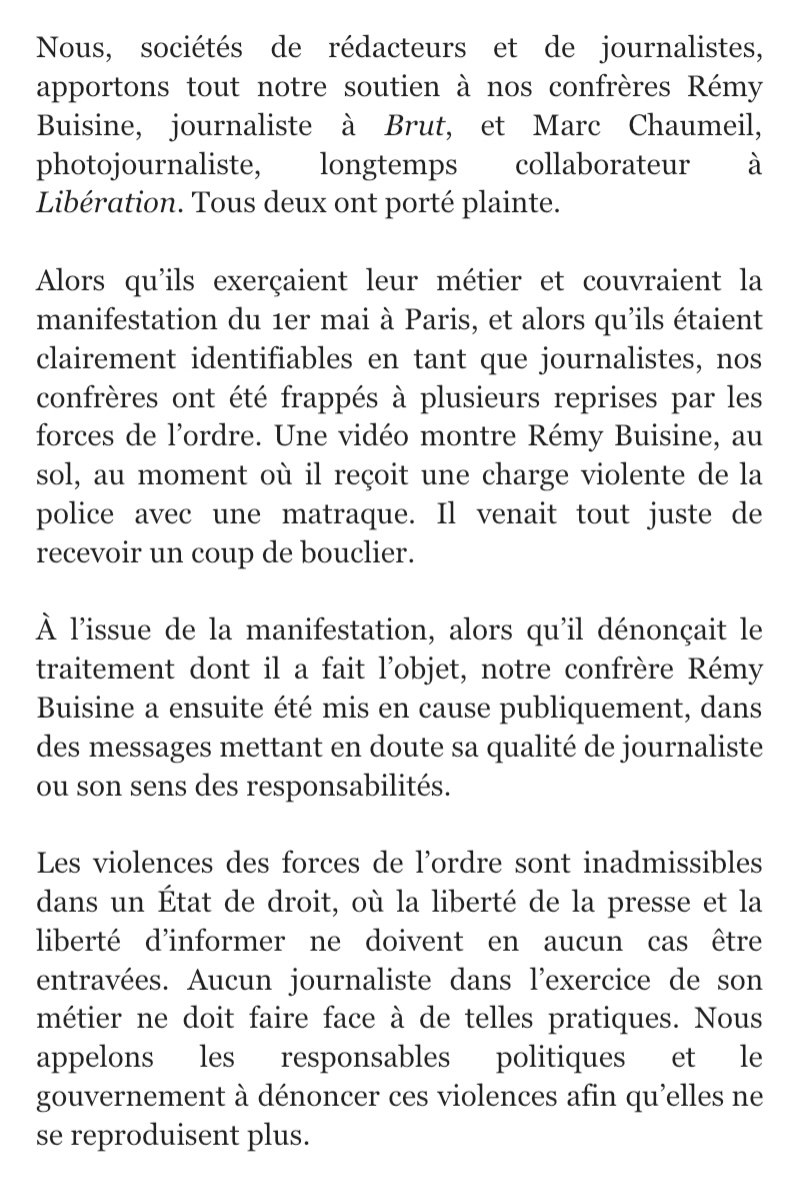 Nous, sociétés de rédacteurs et de journalistes, apportons tout notre soutien à nos confrères Rémy Buisine, journaliste à Brut, et Marc Chaumeil, photojournaliste, longtemps collaborateur à Libération. Tous deux ont porté plainte.

Alors qu'ils exerçaient leur métier et couvraient la manifestation du 1er mai à Paris, et alors qu'ils étaient clairement identifiables en tant que journalistes, nos confrères ont été frappés à plusieurs reprises par les forces de l'ordre. Une vidéo montre Rémy Buisine, au sol, au moment où il reçoit une charge violente de la police avec une matraque. Il venait tout juste de recevoir un coup de bouclier.

À l'issue de la manifestation, alors qu'il dénonçait le traitement dont il a fait l'objet, notre confrère Rémy Buisine a ensuite été mis en cause publiquement, dans des messages mettant en doute sa qualité de journaliste ou son sens des responsabilités.

Les violences des forces de l'ordre sont inadmissibles dans un État de droit, où la liberté de la presse et la liberté d'informer ne doivent en aucun cas être entravées. Aucun journaliste dans l'exercice de son métier ne doit faire face à de telles pratiques. Nous appelons les responsables politiques et le gouvernement à dénoncer ces violences afin qu'elles ne se reproduisent plus.